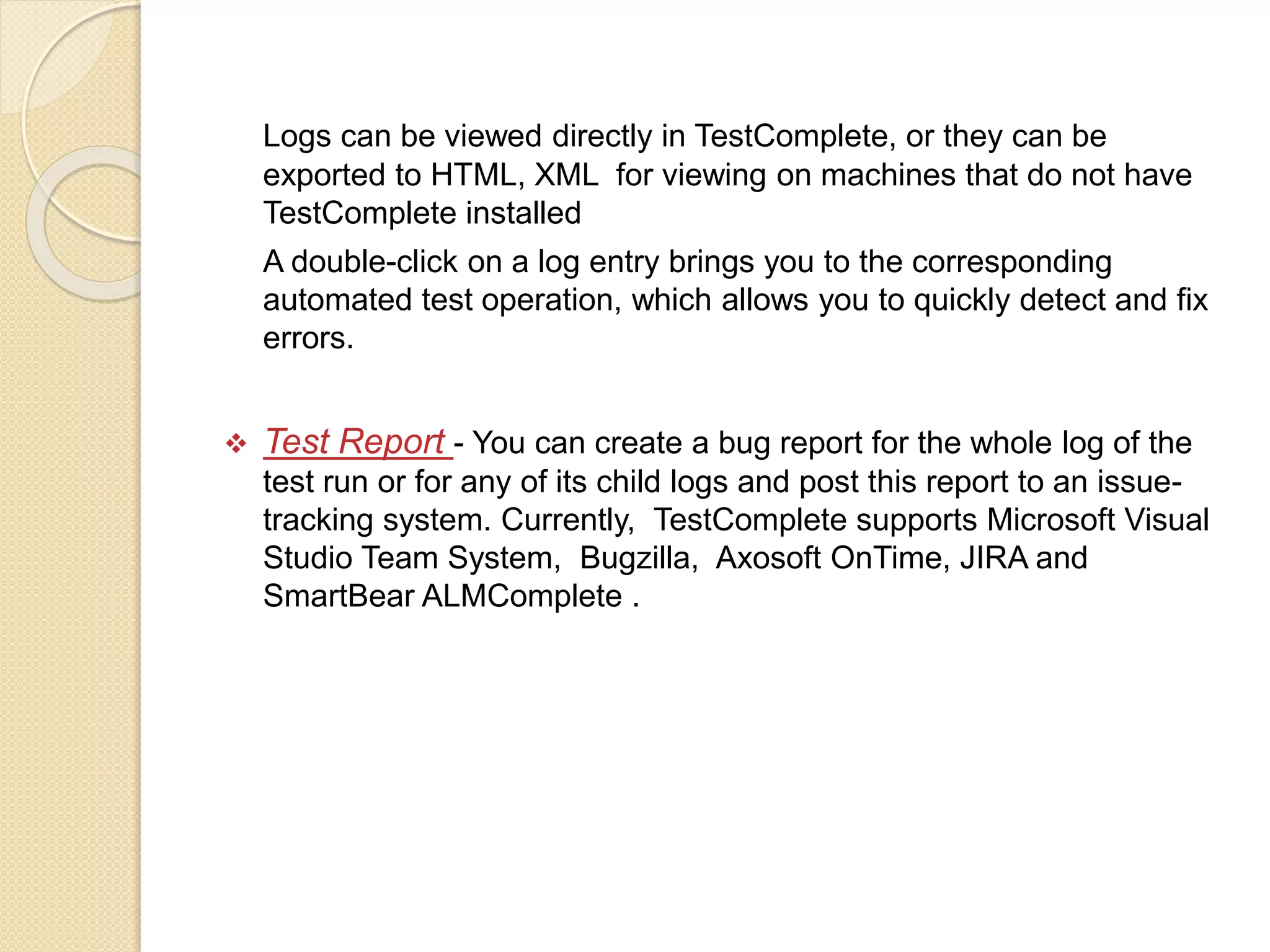 Logs can be viewed directly in TestComplete, or they can be exported to HTML, XML  for viewing on machines that do not have TestComplete installed

A double-click on a log entry brings you to the corresponding automated test operation, which allows you to quickly detect and fix errors.

❖ Test Report - You can create a bug report for the whole log of the test run or for any of its child logs and post this report to an issue-tracking system. Currently,  TestComplete supports Microsoft Visual Studio Team System,  Bugzilla,  Axosoft OnTime, JIRA and SmartBear ALMComplete .